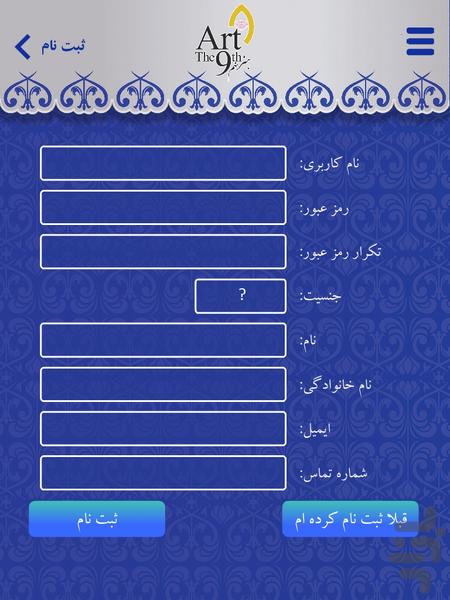 ثبت نام

Art
The 9th
هنر نهم

نام کاربری:

رمز عبور:

تکرار رمز عبور:

جنسیت:
?

نام:

نام خانوادگی:

ایمیل:

شماره تماس:

قبلا ثبت نام کرده ام

ثبت نام